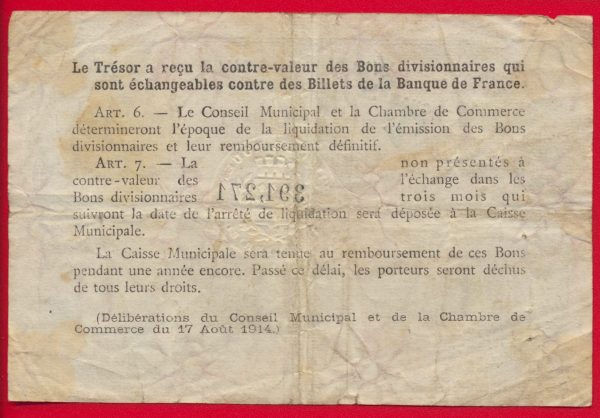 Le Trésor a reçu la contre-valeur des Bons divisionnaires qui sont échangeables contre des Billets de la Banque de France.

ART. 6. — Le Conseil Municipal et la Chambre de Commerce détermineront l'époque de la liquidation de l'émission des Bons divisionnaires et leur remboursement définitif.

ART. 7. — La contre-valeur des Bons divisionnaires non présentés à l'échange dans les trois mois qui suivront la date de l'arrêté de liquidation sera déposée à la Caisse Municipale.

391,271

La Caisse Municipale sera tenue au remboursement de ces Bons pendant une année encore. Passé ce délai, les porteurs seront déchus de tous leurs droits.

(Délibérations du Conseil Municipal et de la Chambre de Commerce du 17 Août 1914.)